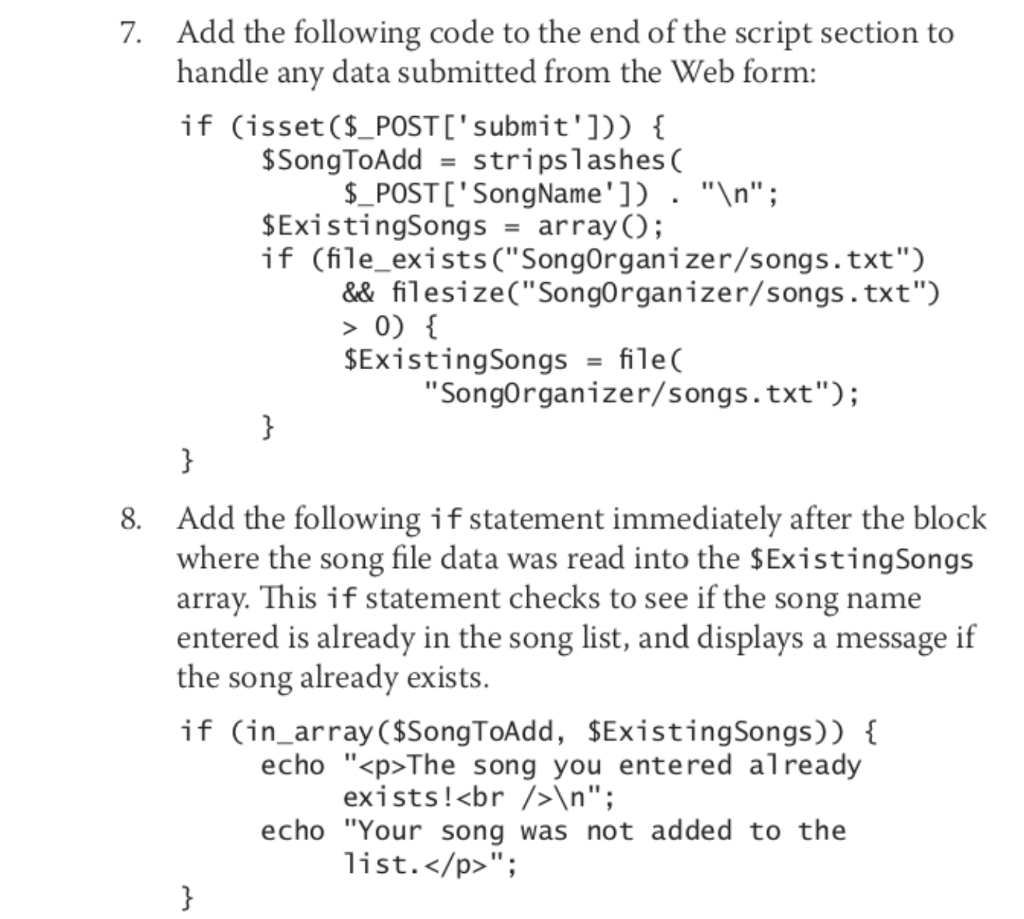 7. Add the following code to the end of the script section to handle any data submitted from the Web form:

if (isset($_POST['submit'])) {
    $SongToAdd = stripslashes(
        $_POST['SongName']) . "\n";
    $ExistingSongs = array();
    if (file_exists("SongOrganizer/songs.txt")
        && filesize("SongOrganizer/songs.txt")
        > 0) {
        $ExistingSongs = file(
            "SongOrganizer/songs.txt");
    }
}

8. Add the following if statement immediately after the block where the song file data was read into the $ExistingSongs array. This if statement checks to see if the song name entered is already in the song list, and displays a message if the song already exists.

if (in_array($SongToAdd, $ExistingSongs)) {
    echo "<p>The song you entered already
        exists!<br />\n";
    echo "Your song was not added to the
        list.</p>";
}